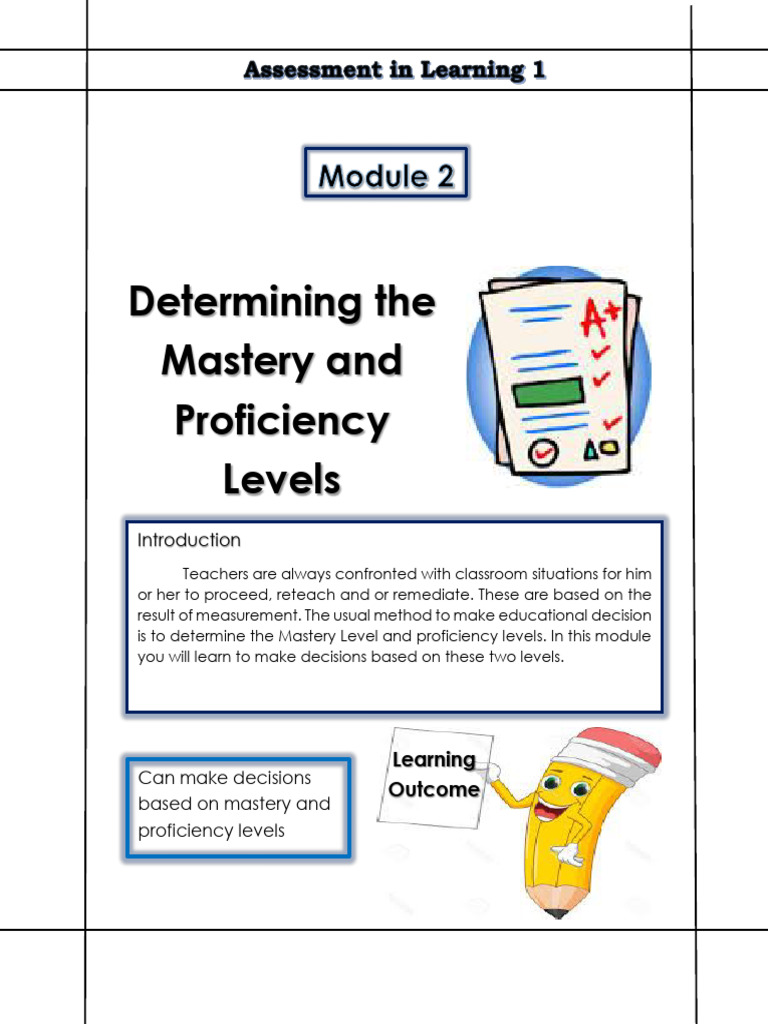 Assessment in Learning 1

Module 2

Determining the Mastery and Proficiency Levels

A+

Introduction

Teachers are always confronted with classroom situations for him or her to proceed, reteach and or remediate. These are based on the result of measurement. The usual method to make educational decision is to determine the Mastery Level and proficiency levels. In this module you will learn to make decisions based on these two levels.

Can make decisions based on mastery and proficiency levels

Learning Outcome